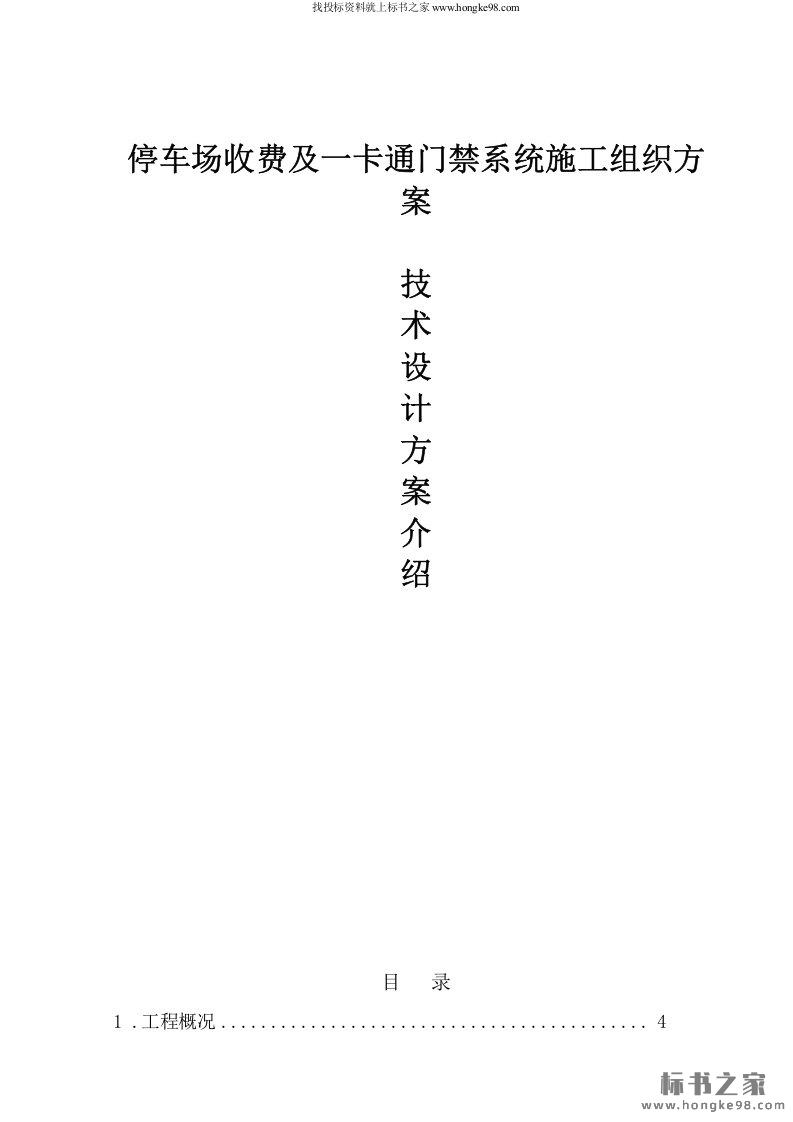 找投标资料就上标书之家www.hongke98.com

停车场收费及一卡通门禁系统施工组织方案

技
术
设
计
方
案
介
绍

目 录

1.工程概况 4

标书之家
www.hongke98.com